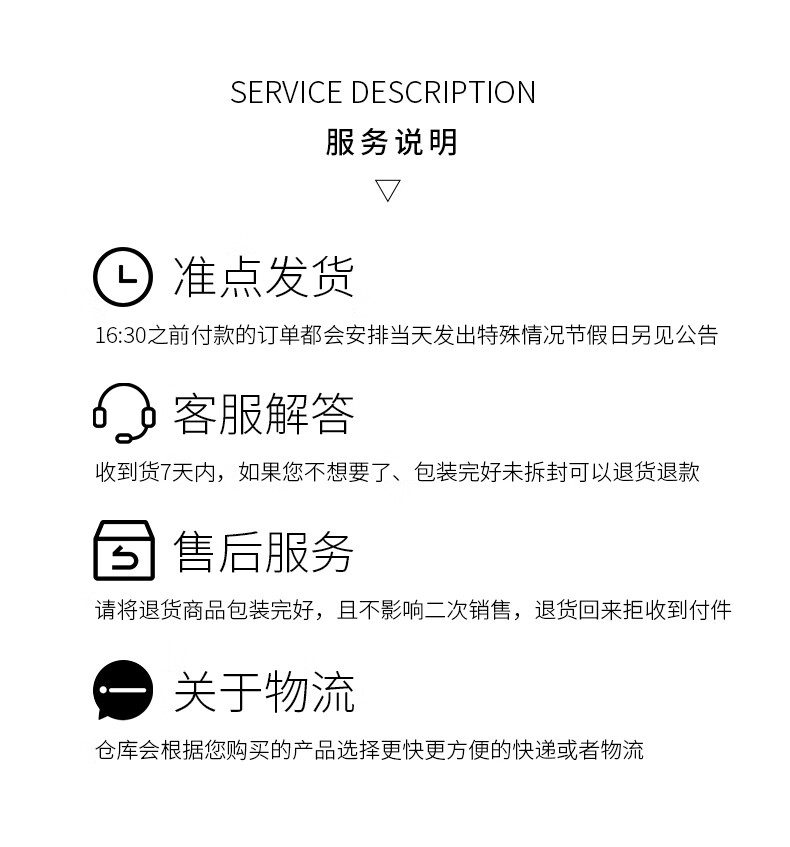 SERVICE DESCRIPTION
服务说明

准点发货
16:30之前付款的订单都会安排当天发出特殊情况节假日另见公告

客服解答
收到货7天内，如果您不想要了、包装完好未拆封可以退货退款

售后服务
请将退货商品包装完好，且不影响二次销售，退货回来拒收到付件

关于物流
仓库会根据您购买的产品选择更快更方便的快递或者物流